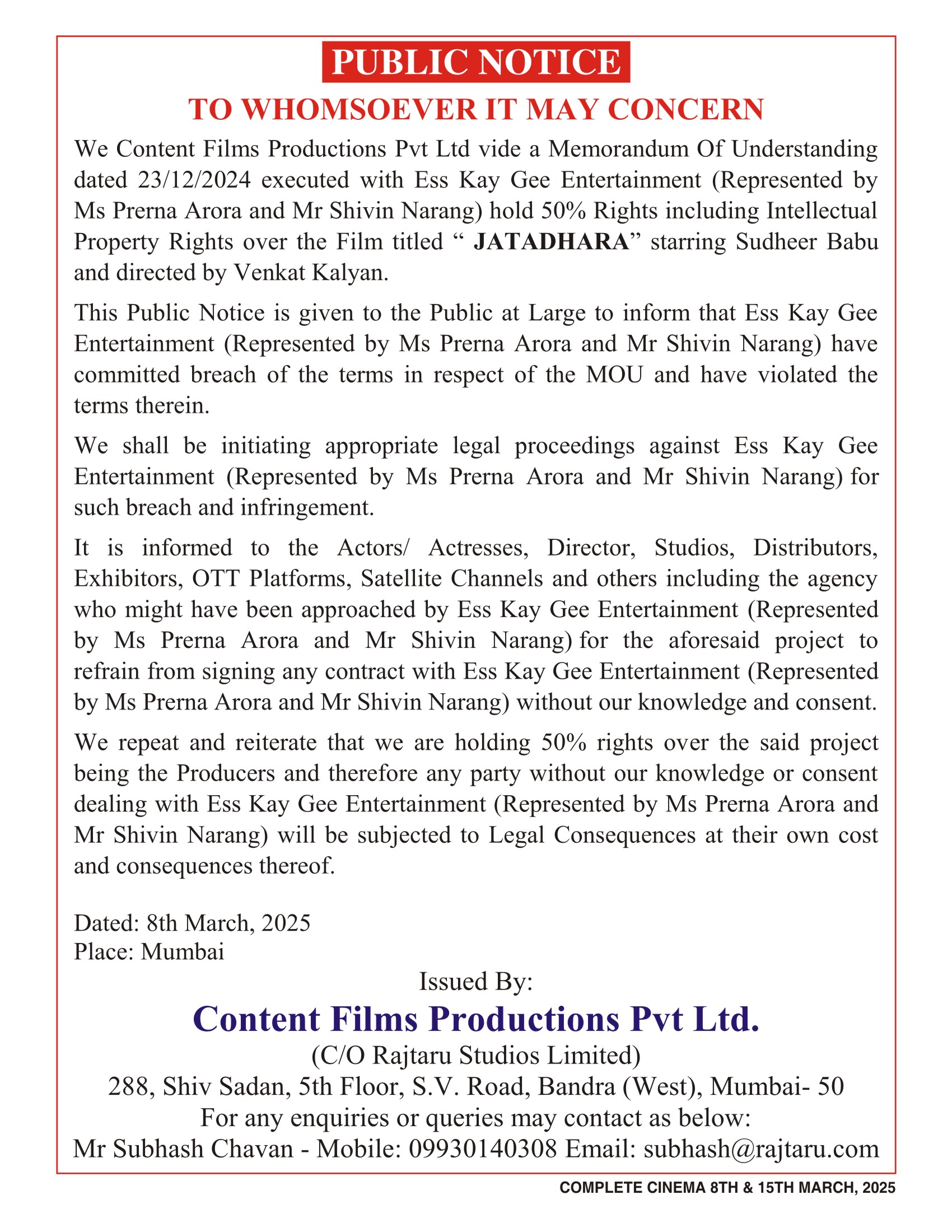 PUBLIC NOTICE

TO WHOMSOEVER IT MAY CONCERN

We Content Films Productions Pvt Ltd vide a Memorandum Of Understanding dated 23/12/2024 executed with Ess Kay Gee Entertainment (Represented by Ms Prerna Arora and Mr Shivin Narang) hold 50% Rights including Intellectual Property Rights over the Film titled “ JATADHARA” starring Sudheer Babu and directed by Venkat Kalyan.

This Public Notice is given to the Public at Large to inform that Ess Kay Gee Entertainment (Represented by Ms Prerna Arora and Mr Shivin Narang) have committed breach of the terms in respect of the MOU and have violated the terms therein.

We shall be initiating appropriate legal proceedings against Ess Kay Gee Entertainment (Represented by Ms Prerna Arora and Mr Shivin Narang) for such breach and infringement.

It is informed to the Actors/ Actresses, Director, Studios, Distributors, Exhibitors, OTT Platforms, Satellite Channels and others including the agency who might have been approached by Ess Kay Gee Entertainment (Represented by Ms Prerna Arora and Mr Shivin Narang) for the aforesaid project to refrain from signing any contract with Ess Kay Gee Entertainment (Represented by Ms Prerna Arora and Mr Shivin Narang) without our knowledge and consent.

We repeat and reiterate that we are holding 50% rights over the said project being the Producers and therefore any party without our knowledge or consent dealing with Ess Kay Gee Entertainment (Represented by Ms Prerna Arora and Mr Shivin Narang) will be subjected to Legal Consequences at their own cost and consequences thereof.

Dated: 8th March, 2025
Place: Mumbai

Issued By:
Content Films Productions Pvt Ltd.
(C/O Rajtaru Studios Limited)
288, Shiv Sadan, 5th Floor, S.V. Road, Bandra (West), Mumbai- 50
For any enquiries or queries may contact as below:
Mr Subhash Chavan - Mobile: 09930140308 Email: subhash@rajtaru.com

COMPLETE CINEMA 8TH & 15TH MARCH, 2025